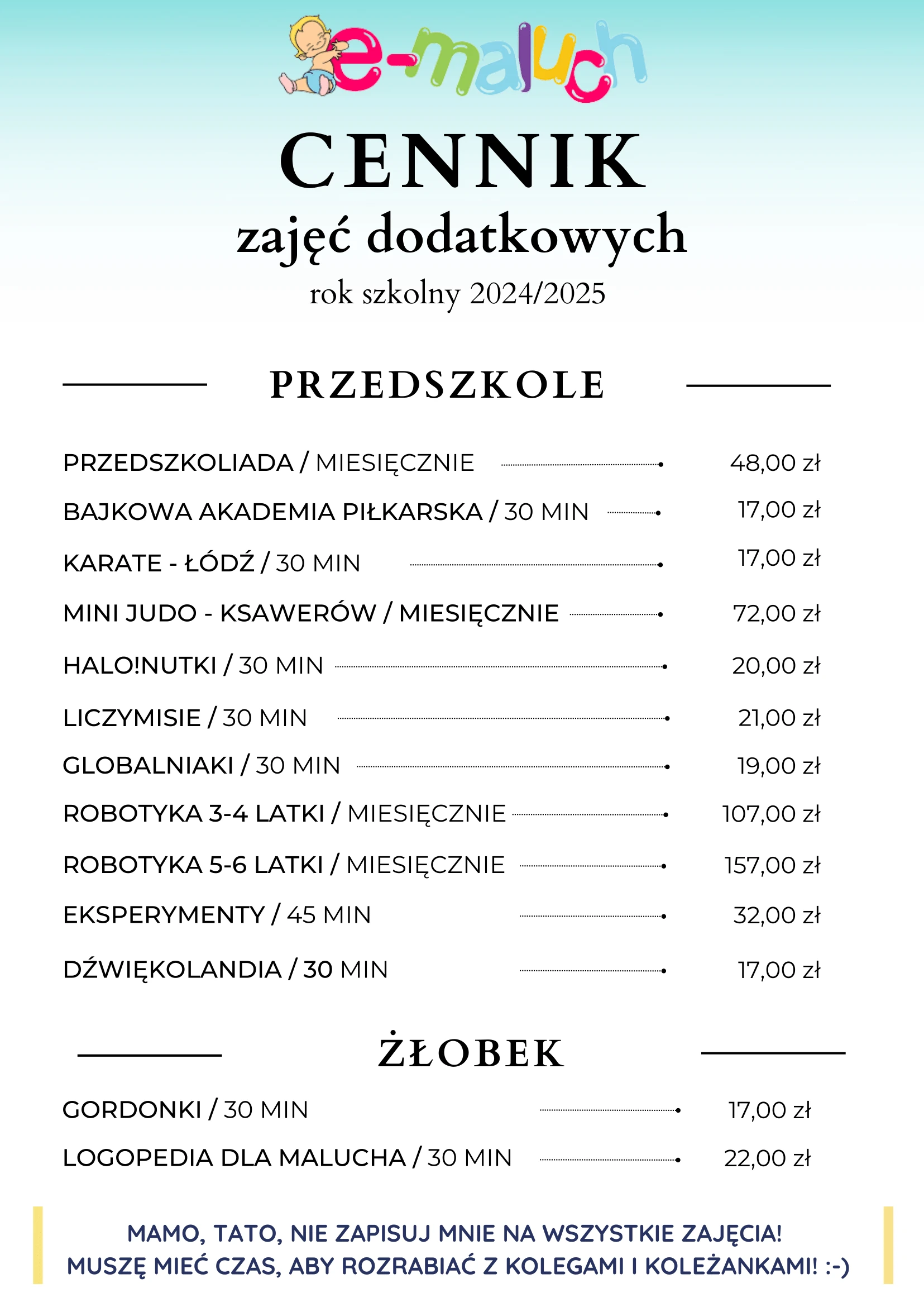 e-maluch

CENNIK
zajęć dodatkowych
rok szkolny 2024/2025

PRZEDSZKOLE

PRZEDSZKOLIADA / MIESIĘCZNIE 48,00 zł
BAJKOWA AKADEMIA PIŁKARSKA / 30 MIN 17,00 zł
KARATE - ŁÓDŹ / 30 MIN 17,00 zł
MINI JUDO - KSAWERÓW / MIESIĘCZNIE 72,00 zł
HALO!NUTKI / 30 MIN 20,00 zł
LICZYMISIE / 30 MIN 21,00 zł
GLOBALNIAKI / 30 MIN 19,00 zł
ROBOTYKA 3-4 LATKI / MIESIĘCZNIE 107,00 zł
ROBOTYKA 5-6 LATKI / MIESIĘCZNIE 157,00 zł
EKSPERYMENTY / 45 MIN 32,00 zł
DŹWIĘKOLANDIA / 30 MIN 17,00 zł

ŻŁOBEK

GORDONKI / 30 MIN 17,00 zł
LOGOPEDIA DLA MALUCHA / 30 MIN 22,00 zł

MAMO, TATO, NIE ZAPISUJ MNIE NA WSZYSTKIE ZAJĘCIA!
MUSZĘ MIEĆ CZAS, ABY ROZRABIAĆ Z KOLEGAMI I KOLEŻANKAMI! :-)